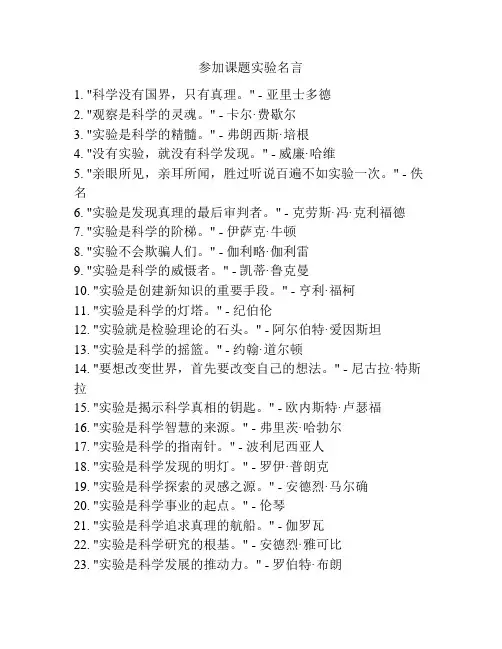 参加课题实验名言

1. "科学没有国界，只有真理。" - 亚里士多德
2. "观察是科学的灵魂。" - 卡尔·费歇尔
3. "实验是科学的精髓。" - 弗朗西斯·培根
4. "没有实验，就没有科学发现。" - 威廉·哈维
5. "亲眼所见，亲耳所闻，胜过听说百遍不如实验一次。" - 佚名
6. "实验是发现真理的最后审判者。" - 克劳斯·冯·克利福德
7. "实验是科学的阶梯。" - 伊萨克·牛顿
8. "实验不会欺骗人们。" - 伽利略·伽利雷
9. "实验是科学的威慑者。" - 凯蒂·鲁克曼
10. "实验是创建新知识的重要手段。" - 亨利·福柯
11. "实验是科学的灯塔。" - 纪伯伦
12. "实验就是检验理论的石头。" - 阿尔伯特·爱因斯坦
13. "实验是科学的摇篮。" - 约翰·道尔顿
14. "要想改变世界，首先要改变自己的想法。" - 尼古拉·特斯拉
15. "实验是揭示科学真相的钥匙。" - 欧内斯特·卢瑟福
16. "实验是科学智慧的来源。" - 弗里茨·哈勃尔
17. "实验是科学的指南针。" - 波利尼西亚人
18. "实验是科学发现的明灯。" - 罗伊·普朗克
19. "实验是科学探索的灵感之源。" - 安德烈·马尔确
20. "实验是科学事业的起点。" - 伦琴
21. "实验是科学追求真理的航船。" - 伽罗瓦
22. "实验是科学研究的根基。" - 安德烈·雅可比
23. "实验是科学发展的推动力。" - 罗伯特·布朗